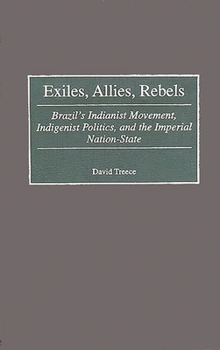 Exiles, Allies, Rebels

Brazil's Indianist Movement, Indigenist Politics, and the Imperial Nation-State

David Treece